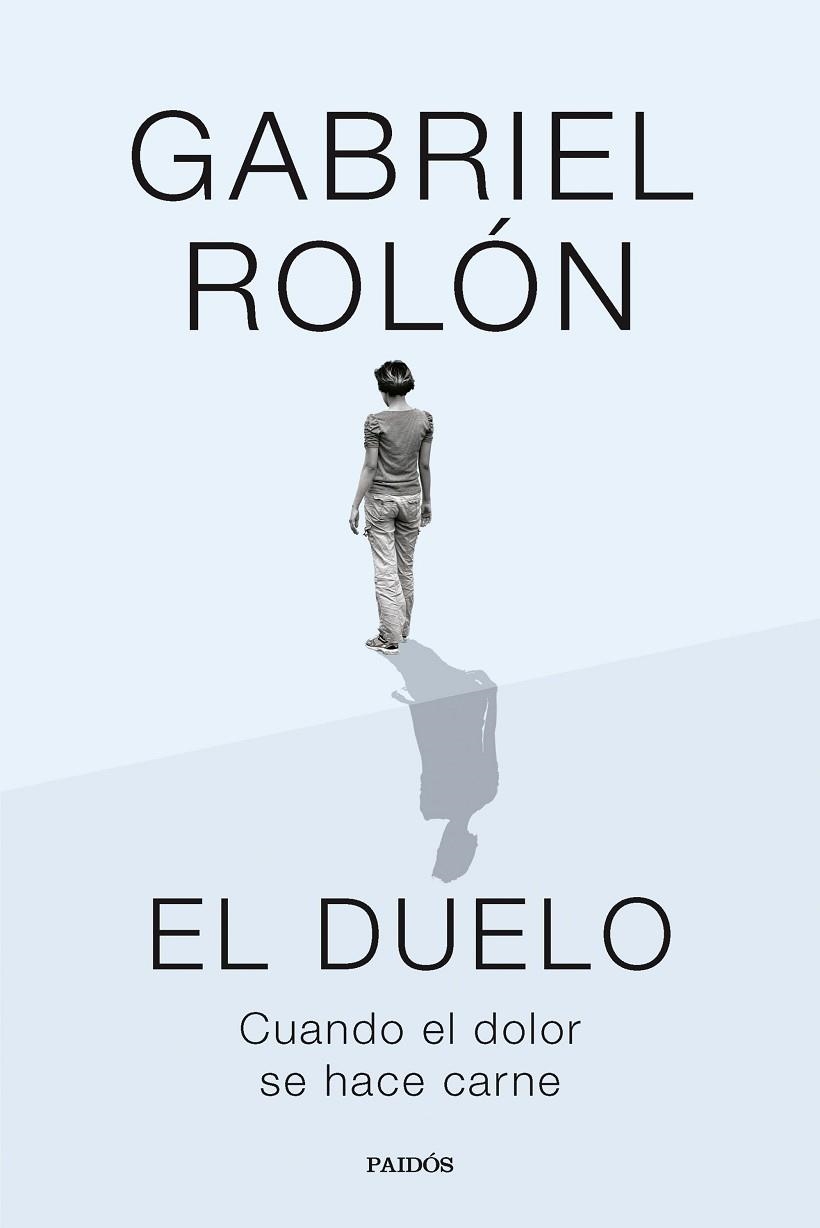 GABRIEL
ROLÓN

EL DUELO

Cuando el dolor
se hace carne

PAIDÓS